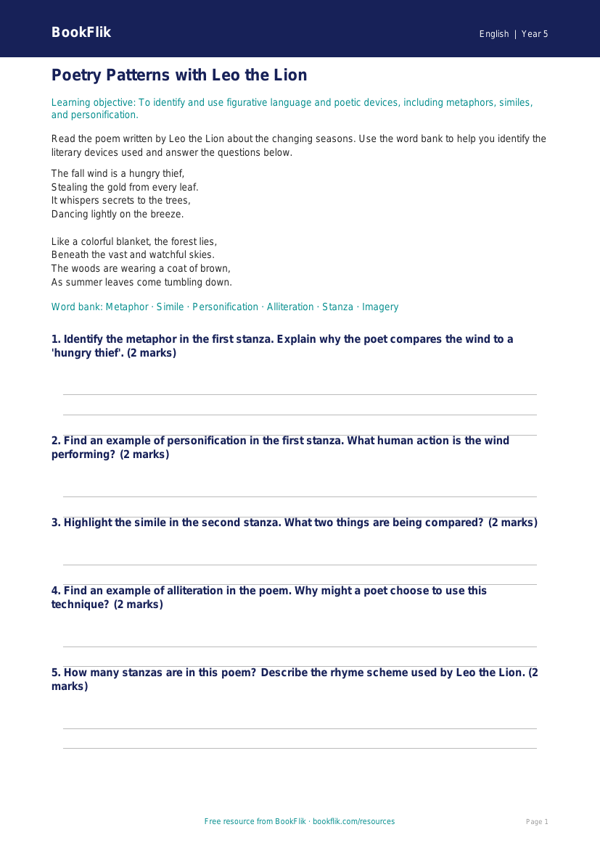 BookFlik

English | Year 5

Poetry Patterns with Leo the Lion

Learning objective: To identify and use figurative language and poetic devices, including metaphors, similes, and personification.

Read the poem written by Leo the Lion about the changing seasons. Use the word bank to help you identify the literary devices used and answer the questions below.

The fall wind is a hungry thief,
Stealing the gold from every leaf.
It whispers secrets to the trees,
Dancing lightly on the breeze.

Like a colorful blanket, the forest lies,
Beneath the vast and watchful skies.
The woods are wearing a coat of brown,
As summer leaves come tumbling down.

Word bank: Metaphor · Simile · Personification · Alliteration · Stanza · Imagery

1. Identify the metaphor in the first stanza. Explain why the poet compares the wind to a 'hungry thief'. (2 marks)

2. Find an example of personification in the first stanza. What human action is the wind performing? (2 marks)

3. Highlight the simile in the second stanza. What two things are being compared? (2 marks)

4. Find an example of alliteration in the poem. Why might a poet choose to use this technique? (2 marks)

5. How many stanzas are in this poem? Describe the rhyme scheme used by Leo the Lion. (2 marks)

Free resource from BookFlik · bookflik.com/resources

Page 1